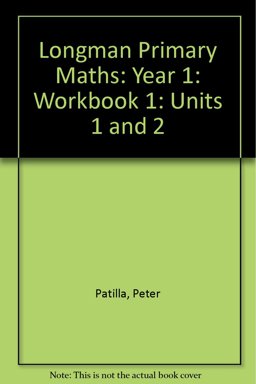 Longman Primary Maths: Year 1: Workbook 1: Units 1 and 2

Patilla, Peter

Note: This is not the actual book cover